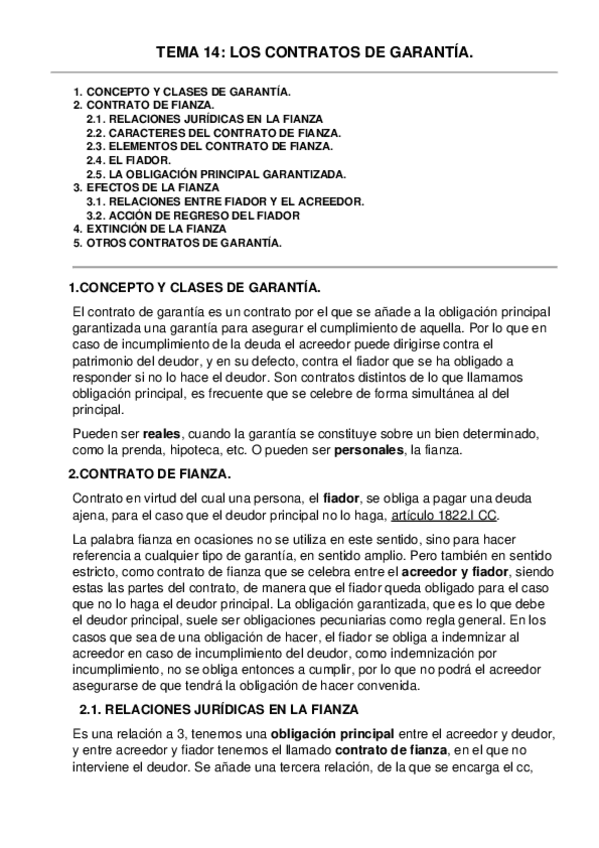 TEMA 14: LOS CONTRATOS DE GARANTÍA.

1. CONCEPTO Y CLASES DE GARANTÍA.
2. CONTRATO DE FIANZA.
2.1. RELACIONES JURÍDICAS EN LA FIANZA
2.2. CARACTERES DEL CONTRATO DE FIANZA.
2.3. ELEMENTOS DEL CONTRATO DE FIANZA.
2.4. EL FIADOR.
2.5. LA OBLIGACIÓN PRINCIPAL GARANTIZADA.
3. EFECTOS DE LA FIANZA
3.1. RELACIONES ENTRE FIADOR Y EL ACREEDOR.
3.2. ACCIÓN DE REGRESO DEL FIADOR
4. EXTINCIÓN DE LA FIANZA
5. OTROS CONTRATOS DE GARANTÍA.

1.CONCEPTO Y CLASES DE GARANTÍA.

El contrato de garantía es un contrato por el que se añade a la obligación principal garantizada una garantía para asegurar el cumplimiento de aquella. Por lo que en caso de incumplimiento de la deuda el acreedor puede dirigirse contra el patrimonio del deudor, y en su defecto, contra el fiador que se ha obligado a responder si no lo hace el deudor. Son contratos distintos de lo que llamamos obligación principal, es frecuente que se celebre de forma simultánea al del principal.

Pueden ser reales, cuando la garantía se constituye sobre un bien determinado, como la prenda, hipoteca, etc. O pueden ser personales, la fianza.

2.CONTRATO DE FIANZA.

Contrato en virtud del cual una persona, el fiador, se obliga a pagar una deuda ajena, para el caso que el deudor principal no lo haga, artículo 1822.I CC.

La palabra fianza en ocasiones no se utiliza en este sentido, sino para hacer referencia a cualquier tipo de garantía, en sentido amplio. Pero también en sentido estricto, como contrato de fianza que se celebra entre el acreedor y fiador, siendo estas las partes del contrato, de manera que el fiador queda obligado para el caso que no lo haga el deudor principal. La obligación garantizada, que es lo que debe el deudor principal, suele ser obligaciones pecuniarias como regla general. En los casos que sea de una obligación de hacer, el fiador se obliga a indemnizar al acreedor en caso de incumplimiento del deudor, como indemnización por incumplimiento, no se obliga entonces a cumplir, por lo que no podrá el acreedor asegurarse de que tendrá la obligación de hacer convenida.

2.1. RELACIONES JURÍDICAS EN LA FIANZA

Es una relación a 3, tenemos una obligación principal entre el acreedor y deudor, y entre acreedor y fiador tenemos el llamado contrato de fianza, en el que no interviene el deudor. Se añade una tercera relación, de la que se encarga el cc,